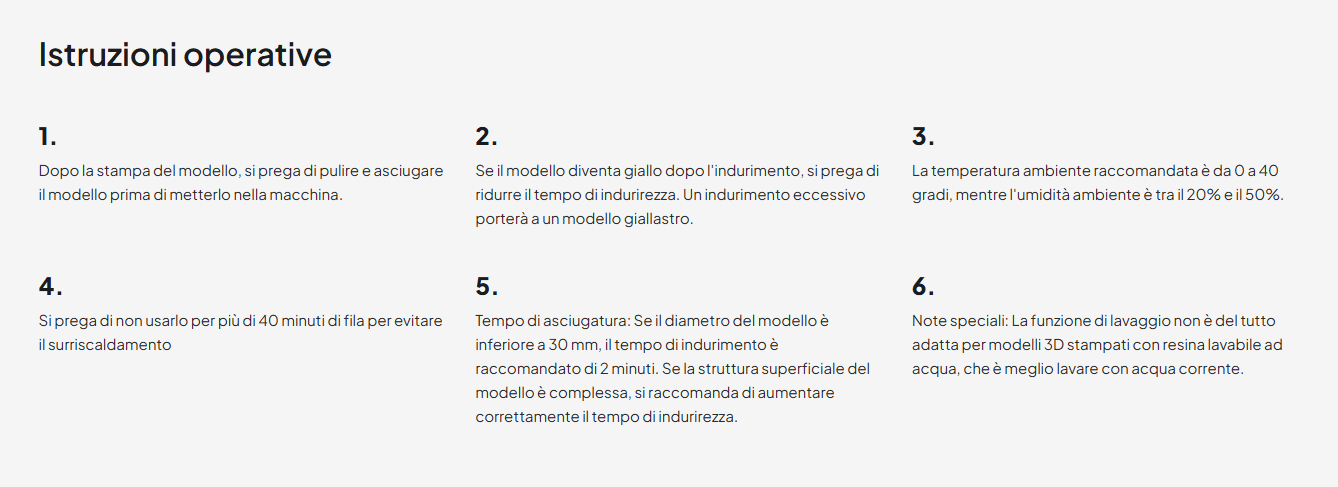 Istruzioni operative

1.

Dopo la stampa del modello, si prega di pulire e asciugare il modello prima di metterlo nella macchina.

2.

Se il modello diventa giallo dopo l'indurimento, si prega di ridurre il tempo di indurirezza. Un indurimento eccessivo porterà a un modello giallastro.

3.

La temperatura ambiente raccomandata è da 0 a 40 gradi, mentre l'umidità ambiente è tra il 20% e il 50%.

4.

Si prega di non usarlo per più di 40 minuti di fila per evitare il surriscaldamento

5.

Tempo di asciugatura: Se il diametro del modello è inferiore a 30 mm, il tempo di indurimento è raccomandato di 2 minuti. Se la struttura superficiale del modello è complessa, si raccomanda di aumentare correttamente il tempo di indurirezza.

6.

Note speciali: La funzione di lavaggio non è del tutto adatta per modelli 3D stampati con resina lavabile ad acqua, che è meglio lavare con acqua corrente.